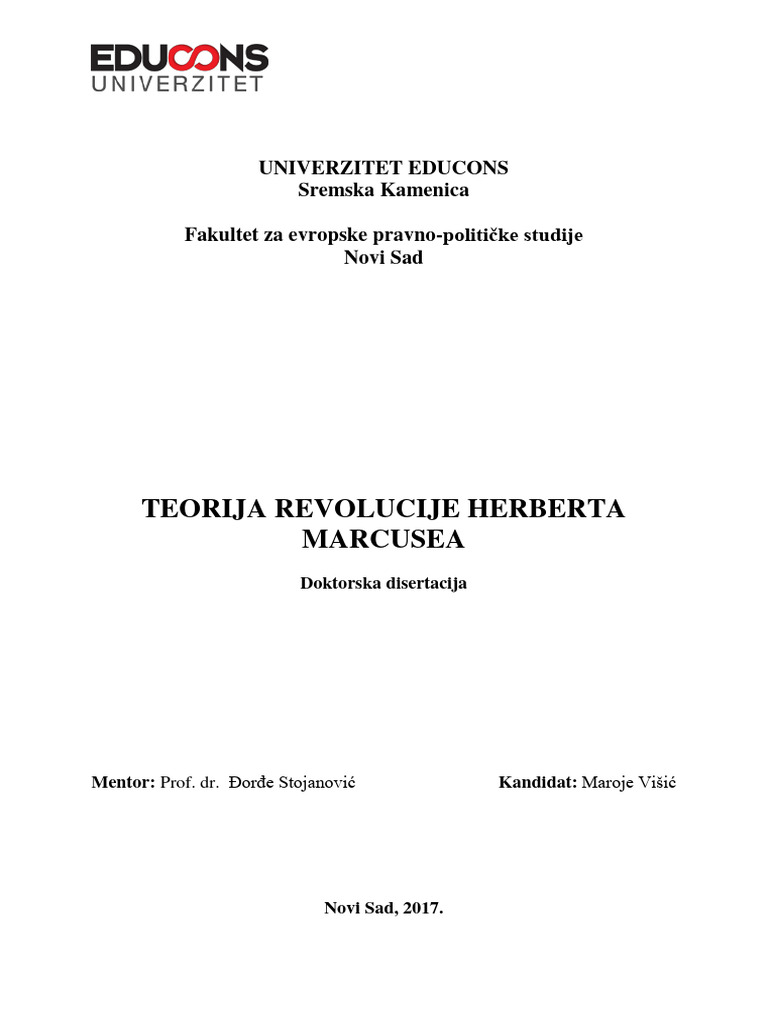 EDUCONS
UNIVERZITET

UNIVERZITET EDUCONS
Sremska Kamenica

Fakultet za evropske pravno-političke studije
Novi Sad

TEORIJA REVOLUCIJE HERBERTA MARCUSEA

Doktorska disertacija

Mentor: Prof. dr. Đorđe Stojanović

Kandidat: Maroje Višić

Novi Sad, 2017.